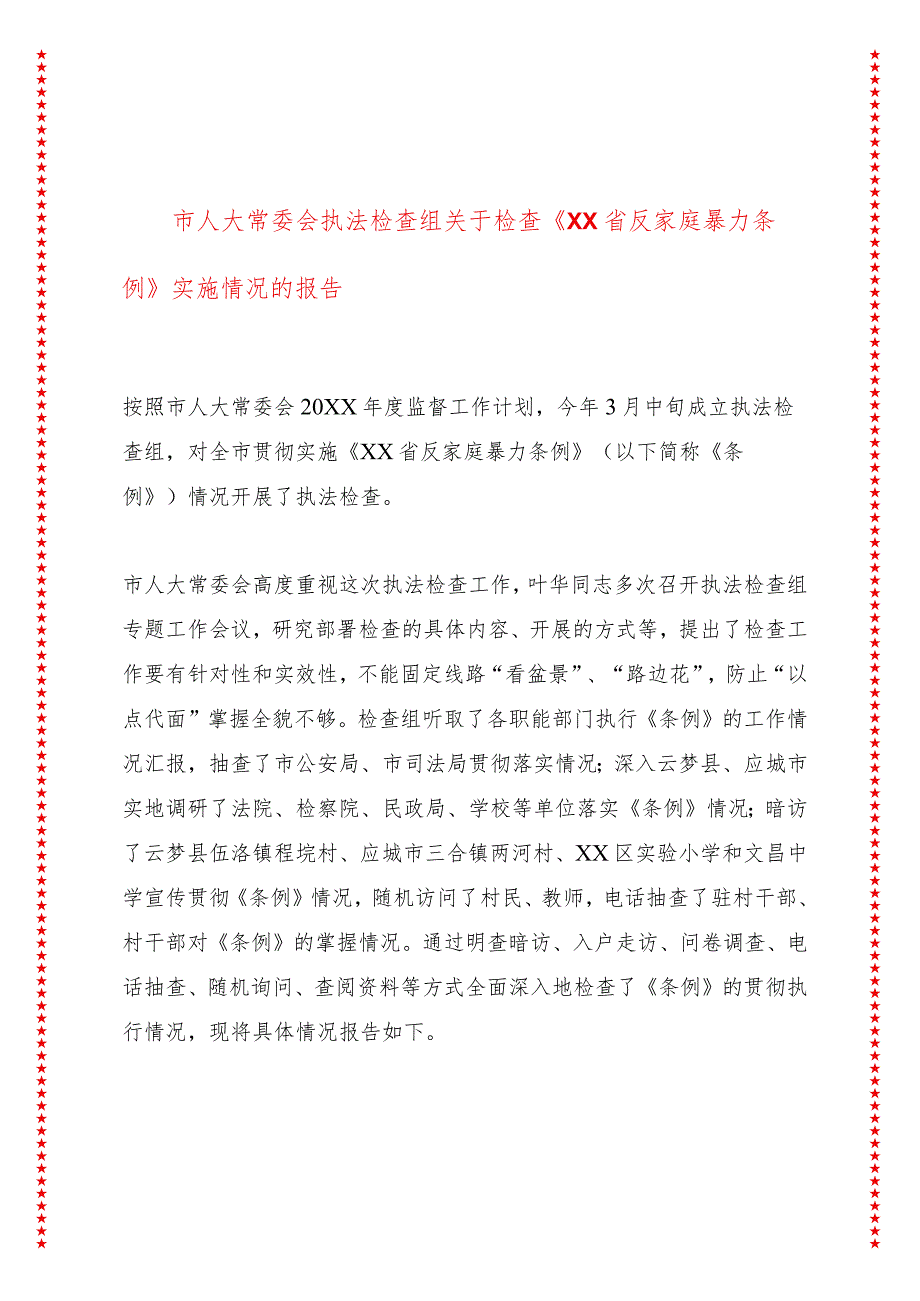 市人大常委会执法检查组关于检查《XX省反家庭暴力条例》实施情况的报告

按照市人大常委会20XX年度监督工作计划，今年3月中旬成立执法检查组，对全市贯彻实施《XX省反家庭暴力条例》（以下简称《条例》）情况开展了执法检查。

市人大常委会高度重视这次执法检查工作，叶华同志多次召开执法检查组专题工作会议，研究部署检查的具体内容、开展的方式等，提出了检查工作要有针对性和实效性，不能固定线路“看盆景”、“路边花”，防止“以点代面”掌握全貌不够。检查组听取了各职能部门执行《条例》的工作情况汇报，抽查了市公安局、市司法局贯彻落实情况；深入云梦县、应城市实地调研了法院、检察院、民政局、学校等单位落实《条例》情况；暗访了云梦县伍洛镇程垸村、应城市三合镇两河村、XX区实验小学和文昌中学宣传贯彻《条例》情况，随机访问了村民、教师，电话抽查了驻村干部、村干部对《条例》的掌握情况。通过明查暗访、入户走访、问卷调查、电话抽查、随机询问、查阅资料等方式全面深入地检查了《条例》的贯彻执行情况，现将具体情况报告如下。